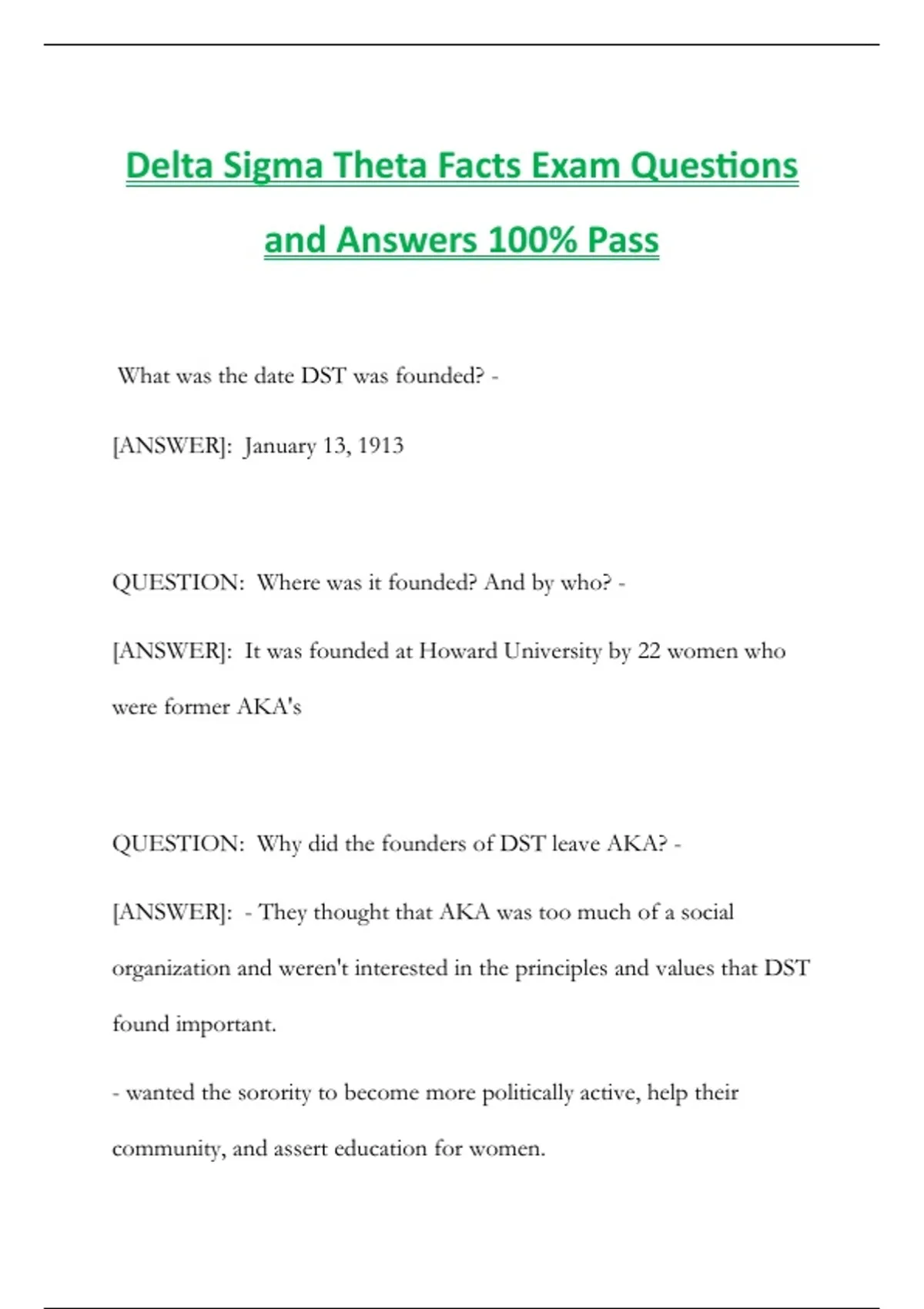 Delta Sigma Theta Facts Exam Questions and Answers 100% Pass

What was the date DST was founded? -

[ANSWER]: January 13, 1913

QUESTION: Where was it founded? And by who? -

[ANSWER]: It was founded at Howard University by 22 women who were former AKA's

QUESTION: Why did the founders of DST leave AKA? -

[ANSWER]: - They thought that AKA was too much of a social organization and weren't interested in the principles and values that DST found important.

- wanted the sorority to become more politically active, help their community, and assert education for women.